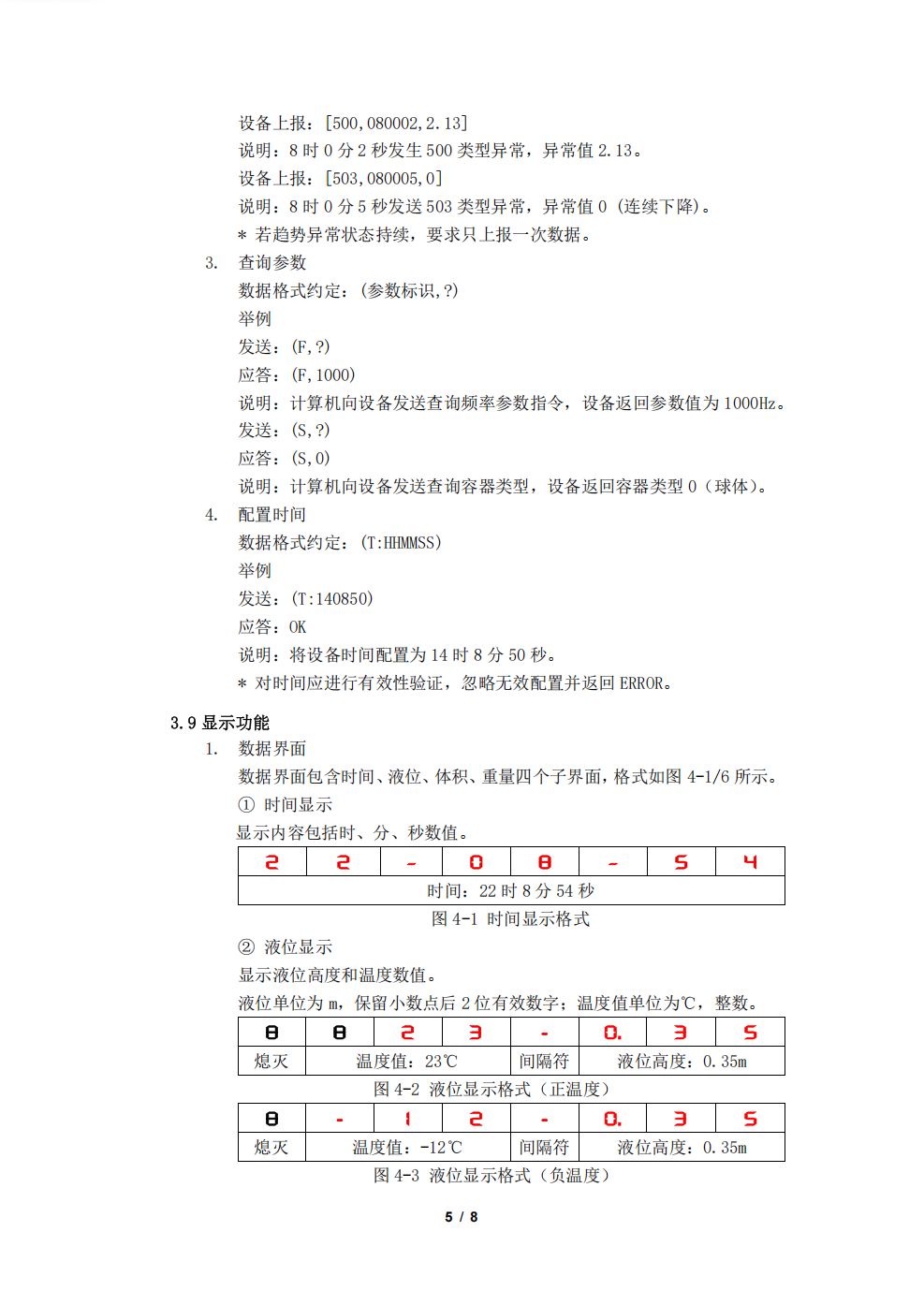 设备上报：[500,080002,2.13]
说明：8 时 0 分 2 秒发生 500 类型异常，异常值 2.13。
设备上报：[503,080005,0]
说明：8 时 0 分 5 秒发送 503 类型异常，异常值 0（连续下降）。
＊ 若趋势异常状态持续，要求只上报一次数据。

3. 查询参数
数据格式约定：(参数标识,?)
举例
发送：(F,?)
应答：(F,1000)
说明：计算机向设备发送查询频率参数指令，设备返回参数值为 1000Hz。
发送：(S,?)
应答：(S,0)
说明：计算机向设备发送查询容器类型，设备返回容器类型 0（球体）。

4. 配置时间
数据格式约定：(T:HHMMSS)
举例
发送：(T:140850)
应答：OK
说明：将设备时间配置为 14 时 8 分 50 秒。
＊ 对时间应进行有效性验证，忽略无效配置并返回 ERROR。

3.9 显示功能
1. 数据界面
数据界面包含时间、液位、体积、重量四个子界面，格式如图 4-1/6 所示。
① 时间显示
显示内容包括时、分、秒数值。

| 2 | 2 | - | 0 | 8 | - | 5 | 4 |
|---|---|---|---|---|---|---|---|
| 时间：22 时 8 分 54 秒 | | | | | | | |

图 4-1 时间显示格式
② 液位显示
显示液位高度和温度数值。
液位单位为 m，保留小数点后 2 位有效数字；温度值单位为℃，整数。

| 8 | 8 | 2 | 3 | - | 0. | 3 | 5 |
|---|---|---|---|---|---|---|---|
| 熄灭 | 温度值：23℃ | | | 间隔符 | 液位高度：0.35m | | |

图 4-2 液位显示格式（正温度）

| 8 | - | 1 | 2 | - | 0. | 3 | 5 |
|---|---|---|---|---|---|---|---|
| 熄灭 | 温度值：-12℃ | | | 间隔符 | 液位高度：0.35m | | |

图 4-3 液位显示格式（负温度）

5 / 8